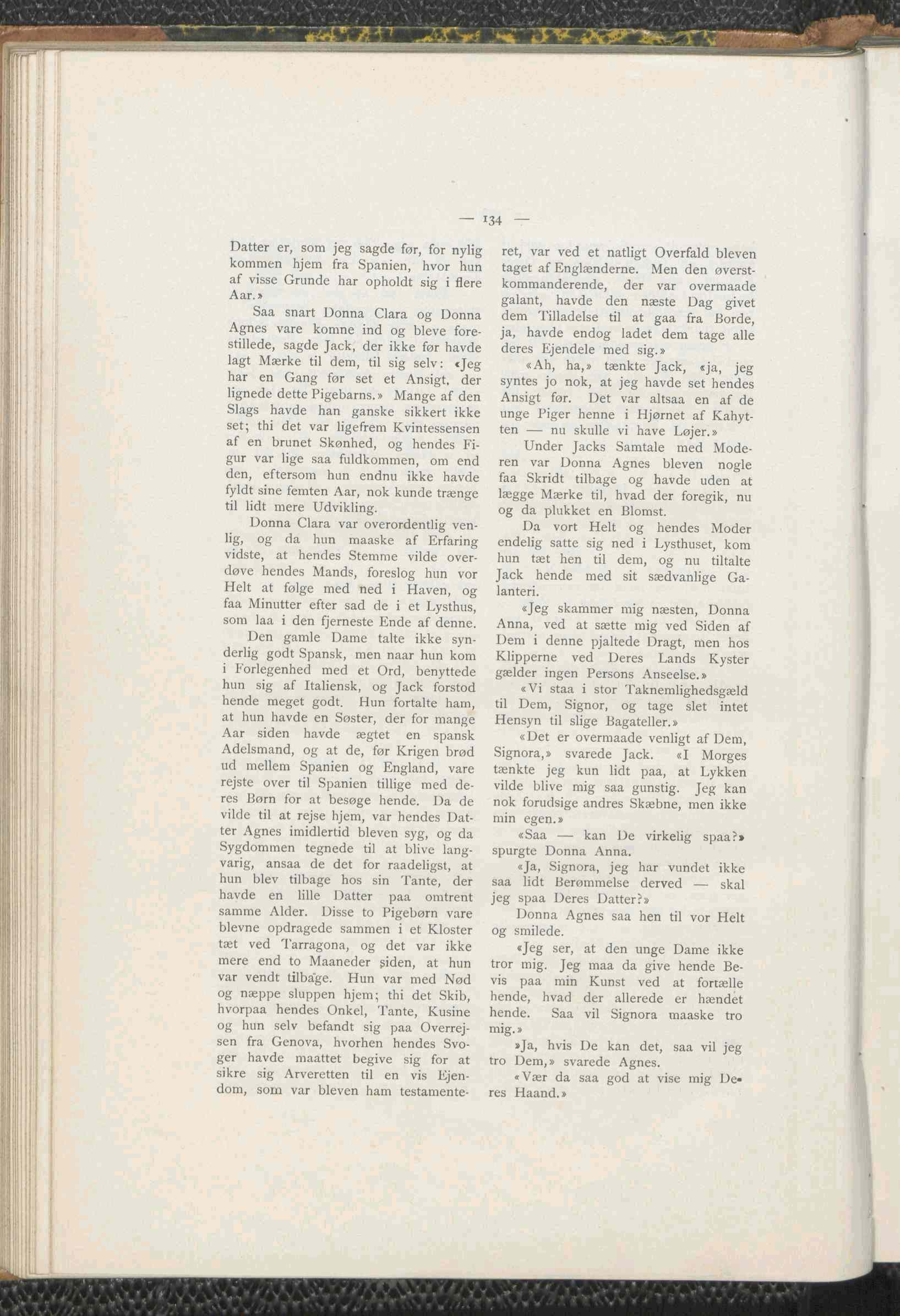 — 134 —

Datter er, som jeg sagde før, for nylig kommen hjem fra Spanien, hvor hun af visse Grunde har opholdt sig i flere Aar.»

Saa snart Donna Clara og Donna Agnes vare komne ind og bleve forestillede, sagde Jack, der ikke før havde lagt Mærke til dem, til sig selv: «Jeg har en Gang før set et Ansigt, der lignede dette Pigebarns.» Mange af den Slags havde han ganske sikkert ikke set; thi det var ligefrem Kvintessensen af en brunet Skønhed, og hendes Figur var lige saa fuldkommen, om end den, eftersom hun endnu ikke havde fyldt sine femten Aar, nok kunde trænge til lidt mere Udvikling.

Donna Clara var overordentlig venlig, og da hun maaske af Erfaring vidste, at hendes Stemme vilde overdøve hendes Mands, foreslog hun vor Helt at følge med ned i Haven, og faa Minutter efter sad de i et Lysthus, som laa i den fjerneste Ende af denne.

Den gamle Dame talte ikke synderlig godt Spansk, men naar hun kom i Forlegenhed med et Ord, benyttede hun sig af Italiensk, og Jack forstod hende meget godt. Hun fortalte ham, at hun havde en Søster, der for mange Aar siden havde ægtet en spansk Adelsmand, og at de, før Krigen brød ud mellem Spanien og England, vare rejste over til Spanien tillige med deres Børn for at besøge hende. Da de vilde til at rejse hjem, var hendes Datter Agnes imidlertid bleven syg, og da Sygdommen tegnede til at blive langvarig, ansaa de det for raadeligst, at hun blev tilbage hos sin Tante, der havde en lille Datter paa omtrent samme Alder. Disse to Pigebørn vare blevne opdragede sammen i et Kloster tæt ved Tarragona, og det var ikke mere end to Maaneder siden, at hun var vendt tilbage. Hun var med Nød og næppe sluppen hjem; thi det Skib, hvorpaa hendes Onkel, Tante, Kusine og hun selv befandt sig paa Overrejsen fra Genova, hvorhen hendes Svoger havde maattet begive sig for at sikre sig Arveretten til en vis Ejendom, som var bleven ham testamenteret, var ved et natligt Overfald bleven taget af Englænderne. Men den øverstkommanderende, der var overmaade galant, havde den næste Dag givet dem Tilladelse til at gaa fra Borde, ja, havde endog ladet dem tage alle deres Ejendele med sig.»

«Ah, ha,» tænkte Jack, «ja, jeg syntes jo nok, at jeg havde set hendes Ansigt før. Det var altsaa en af de unge Piger henne i Hjørnet af Kahytten — nu skulle vi have Løjer.»

Under Jacks Samtale med Moderen var Donna Agnes bleven nogle faa Skridt tilbage og havde uden at lægge Mærke til, hvad der foregik, nu og da plukket en Blomst.

Da vort Helt og hendes Moder endelig satte sig ned i Lysthuset, kom hun tæt hen til dem, og nu tiltalte Jack hende med sit sædvanlige Galanteri.

«Jeg skammer mig næsten, Donna Anna, ved at sætte mig ved Siden af Dem i denne pjaltede Dragt, men hos Klipperne ved Deres Lands Kyster gælder ingen Persons Anseelse.»

«Vi staa i stor Taknemlighedsgæld til Dem, Signor, og tage slet intet Hensyn til slige Bagateller.»

«Det er overmaade venligt af Dem, Signora,» svarede Jack. «I Morges tænkte jeg kun lidt paa, at Lykken vilde blive mig saa gunstig. Jeg kan nok forudsige andres Skæbne, men ikke min egen.»

«Saa — kan De virkelig spaa?» spurgte Donna Anna.

«Ja, Signora, jeg har vundet ikke saa lidt Berømmelse derved — skal jeg spaa Deres Datter?»

Donna Agnes saa hen til vor Helt og smilede.

«Jeg ser, at den unge Dame ikke tror mig. Jeg maa da give hende Bevis paa min Kunst ved at fortælle hende, hvad der allerede er hændet hende. Saa vil Signora maaske tro mig.»

»Ja, hvis De kan det, saa vil jeg tro Dem,» svarede Agnes.

«Vær da saa god at vise mig Deres Haand.»